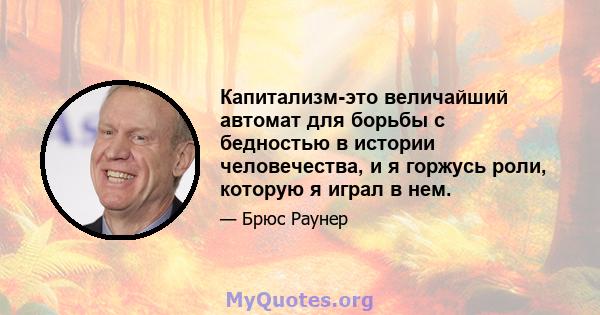 Капитализм-это величайший автомат для борьбы с бедностью в истории человечества, и я горжусь роли, которую я играл в нем.

— Брюс Раунер

MyQuotes.org